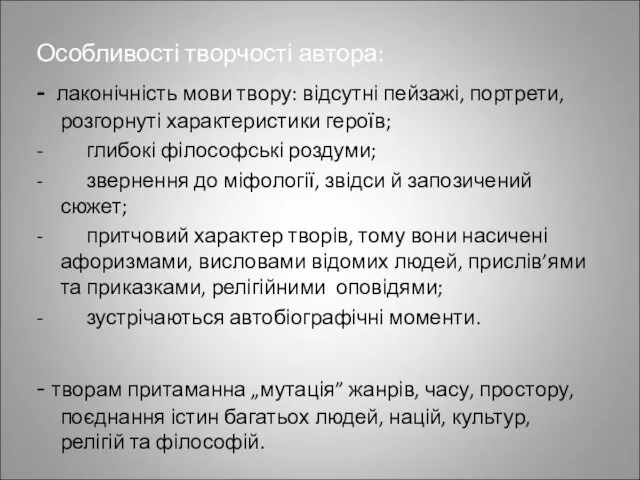 Особливості творчості автора:

- лаконічність мови твору: відсутні пейзажі, портрети, розгорнуті характеристики героїв;

- глибокі філософські роздуми;

- звернення до міфології, звідси й запозичений сюжет;

- притчовий характер творів, тому вони насичені афоризмами, висловами відомих людей, прислів’ями та приказками, релігійними оповідями;

- зустрічаються автобіографічні моменти.

- творам притаманна „мутація” жанрів, часу, простору, поєднання істин багатьох людей, націй, культур, релігій та філософій.